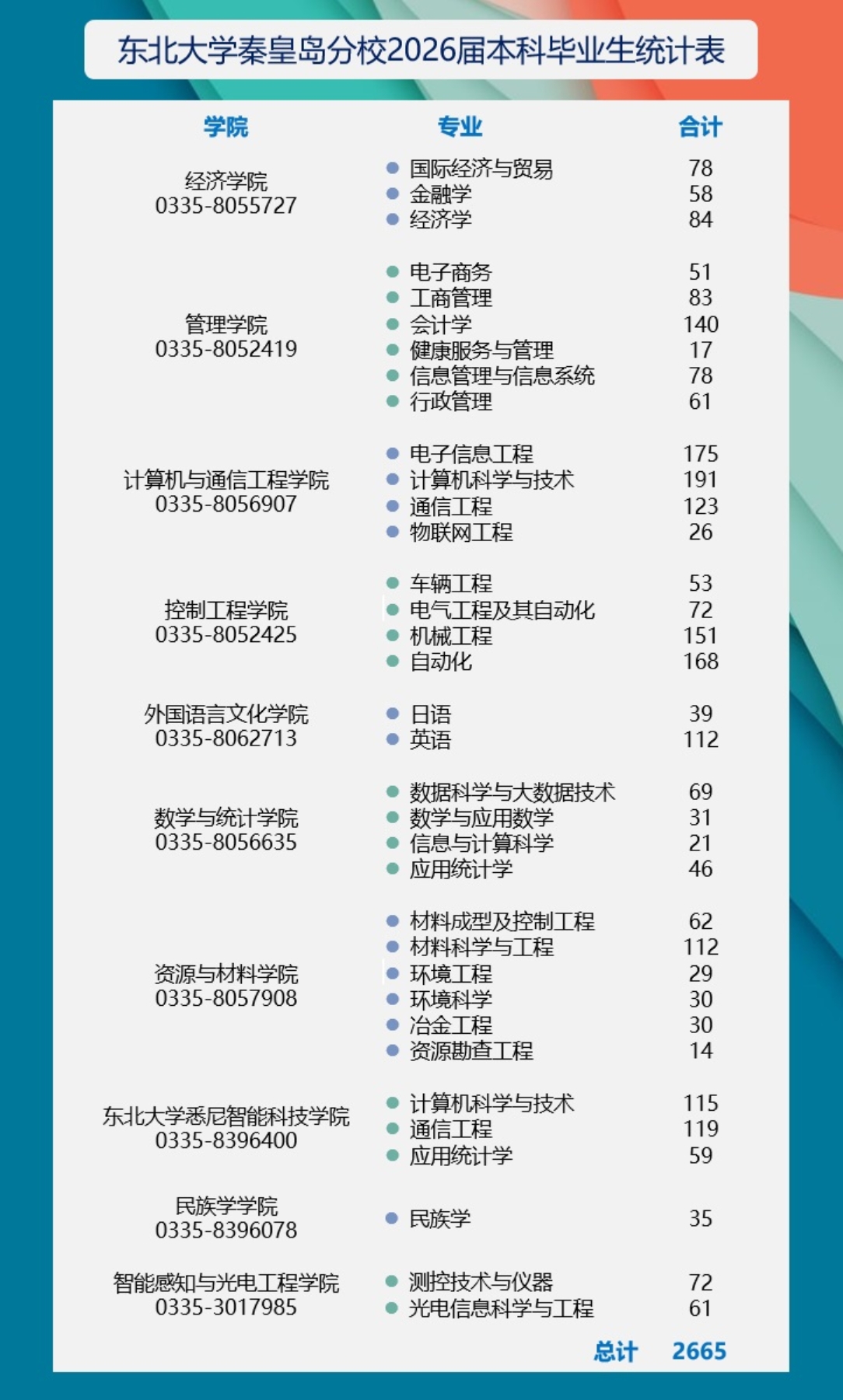 东北大学秦皇岛分校2026届本科毕业生统计表

| 学院 | 专业 | 合计 |
|---|---|---|
| 经济学院 0335-8055727 | 国际经济与贸易 | 78 |
| | 金融学 | 58 |
| | 经济学 | 84 |
| 管理学院 0335-8052419 | 电子商务 | 51 |
| | 工商管理 | 83 |
| | 会计学 | 140 |
| | 健康服务与管理 | 17 |
| | 信息管理与信息系统 | 78 |
| | 行政管理 | 61 |
| 计算机与通信工程学院 0335-8056907 | 电子信息工程 | 175 |
| | 计算机科学与技术 | 191 |
| | 通信工程 | 123 |
| | 物联网工程 | 26 |
| 控制工程学院 0335-8052425 | 车辆工程 | 53 |
| | 电气工程及其自动化 | 72 |
| | 机械工程 | 151 |
| | 自动化 | 168 |
| 外国语言文化学院 0335-8062713 | 日语 | 39 |
| | 英语 | 112 |
| 数学与统计学院 0335-8056635 | 数据科学与大数据技术 | 69 |
| | 数学与应用数学 | 31 |
| | 信息与计算科学 | 21 |
| | 应用统计学 | 46 |
| 资源与材料学院 0335-8057908 | 材料成型及控制工程 | 62 |
| | 材料科学与工程 | 112 |
| | 环境工程 | 29 |
| | 环境科学 | 30 |
| | 冶金工程 | 30 |
| | 资源勘查工程 | 14 |
| 东北大学悉尼智能科技学院 0335-8396400 | 计算机科学与技术 | 115 |
| | 通信工程 | 119 |
| | 应用统计学 | 59 |
| 民族学学院 0335-8396078 | 民族学 | 35 |
| 智能感知与光电工程学院 0335-3017985 | 测控技术与仪器 | 72 |
| | 光电信息科学与工程 | 61 |
| | 总计 | 2665 |